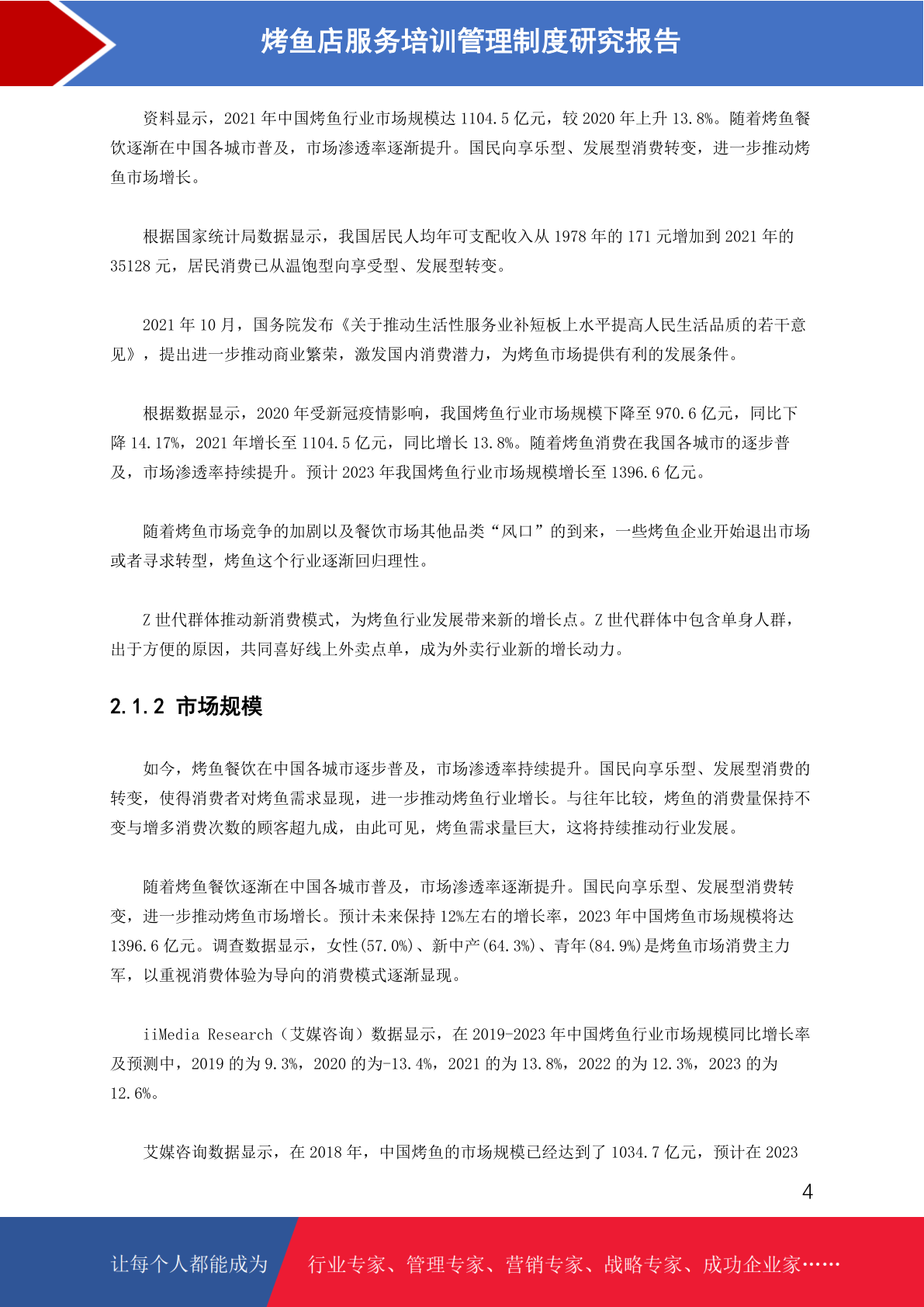 烤鱼店服务培训管理制度研究报告

资料显示，2021 年中国烤鱼行业市场规模达 1104.5 亿元，较 2020 年上升 13.8%。随着烤鱼餐饮逐渐在中国各城市普及，市场渗透率逐渐提升。国民向享乐型、发展型消费转变，进一步推动烤鱼市场增长。

根据国家统计局数据显示，我国居民人均年可支配收入从 1978 年的 171 元增加到 2021 年的 35128 元，居民消费已从温饱型向享受型、发展型转变。

2021 年 10 月，国务院发布《关于推动生活性服务业补短板上水平提高人民生活品质的若干意见》，提出进一步推动商业繁荣，激发国内消费潜力，为烤鱼市场提供有利的发展条件。

根据数据显示，2020 年受新冠疫情影响，我国烤鱼行业市场规模下降至 970.6 亿元，同比下降 14.17%，2021 年增长至 1104.5 亿元，同比增长 13.8%。随着烤鱼消费在我国各城市的逐步普及，市场渗透率持续提升。预计 2023 年我国烤鱼行业市场规模增长至 1396.6 亿元。

随着烤鱼市场竞争的加剧以及餐饮市场其他品类“风口”的到来，一些烤鱼企业开始退出市场或者寻求转型，烤鱼这个行业逐渐回归理性。

Z 世代群体推动新消费模式，为烤鱼行业发展带来新的增长点。Z 世代群体中包含单身人群，出于方便的原因，共同喜好线上外卖点单，成为外卖行业新的增长动力。

2.1.2 市场规模

如今，烤鱼餐饮在中国各城市逐步普及，市场渗透率持续提升。国民向享乐型、发展型消费的转变，使得消费者对烤鱼需求显现，进一步推动烤鱼行业增长。与往年比较，烤鱼的消费量保持不变与增多消费次数的顾客超九成，由此可见，烤鱼需求量巨大，这将持续推动行业发展。

随着烤鱼餐饮逐渐在中国各城市普及，市场渗透率逐渐提升。国民向享乐型、发展型消费转变，进一步推动烤鱼市场增长。预计未来保持 12%左右的增长率，2023 年中国烤鱼市场规模将达 1396.6 亿元。调查数据显示，女性(57.0%)、新中产(64.3%)、青年(84.9%)是烤鱼市场消费主力军，以重视消费体验为导向的消费模式逐渐显现。

iiMedia Research（艾媒咨询）数据显示，在 2019-2023 年中国烤鱼行业市场规模同比增长率及预测中，2019 的为 9.3%，2020 的为-13.4%，2021 的为 13.8%，2022 的为 12.3%，2023 的为 12.6%。

艾媒咨询数据显示，在 2018 年，中国烤鱼的市场规模已经达到了 1034.7 亿元，预计在 2023

4

让每个人都能成为 行业专家、管理专家、营销专家、战略专家、成功企业家……